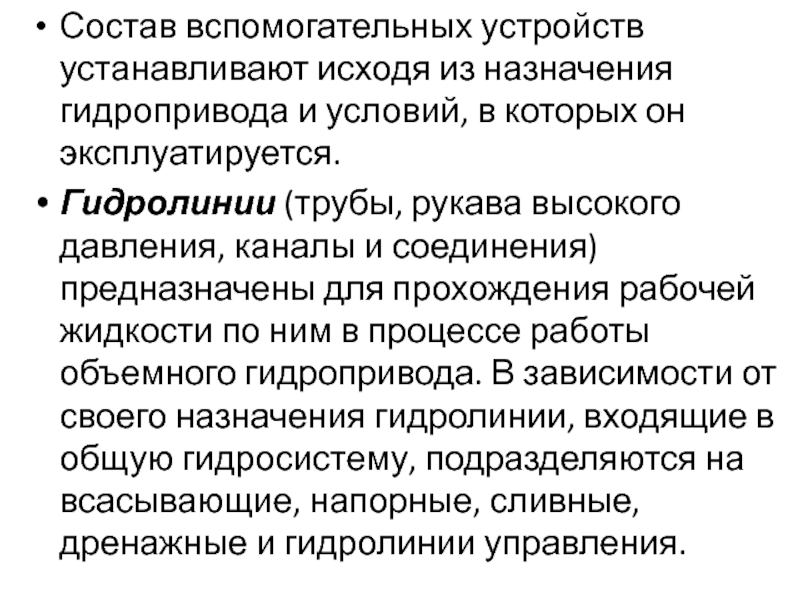 • Состав вспомогательных устройств устанавливают исходя из назначения гидропривода и условий, в которых он эксплуатируется.

• Гидролинии (трубы, рукава высокого давления, каналы и соединения) предназначены для прохождения рабочей жидкости по ним в процессе работы объемного гидропривода. В зависимости от своего назначения гидролинии, входящие в общую гидросистему, подразделяются на всасывающие, напорные, сливные, дренажные и гидролинии управления.